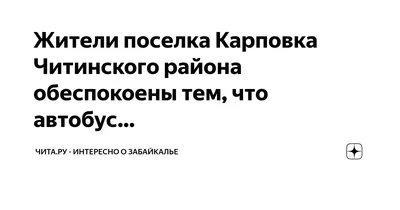 Жители поселка Карповка Читинского района обеспокоены тем, что автобус...

ЧИТА.РУ - ИНТЕРЕСНО О ЗАБАЙКАЛЬЕ